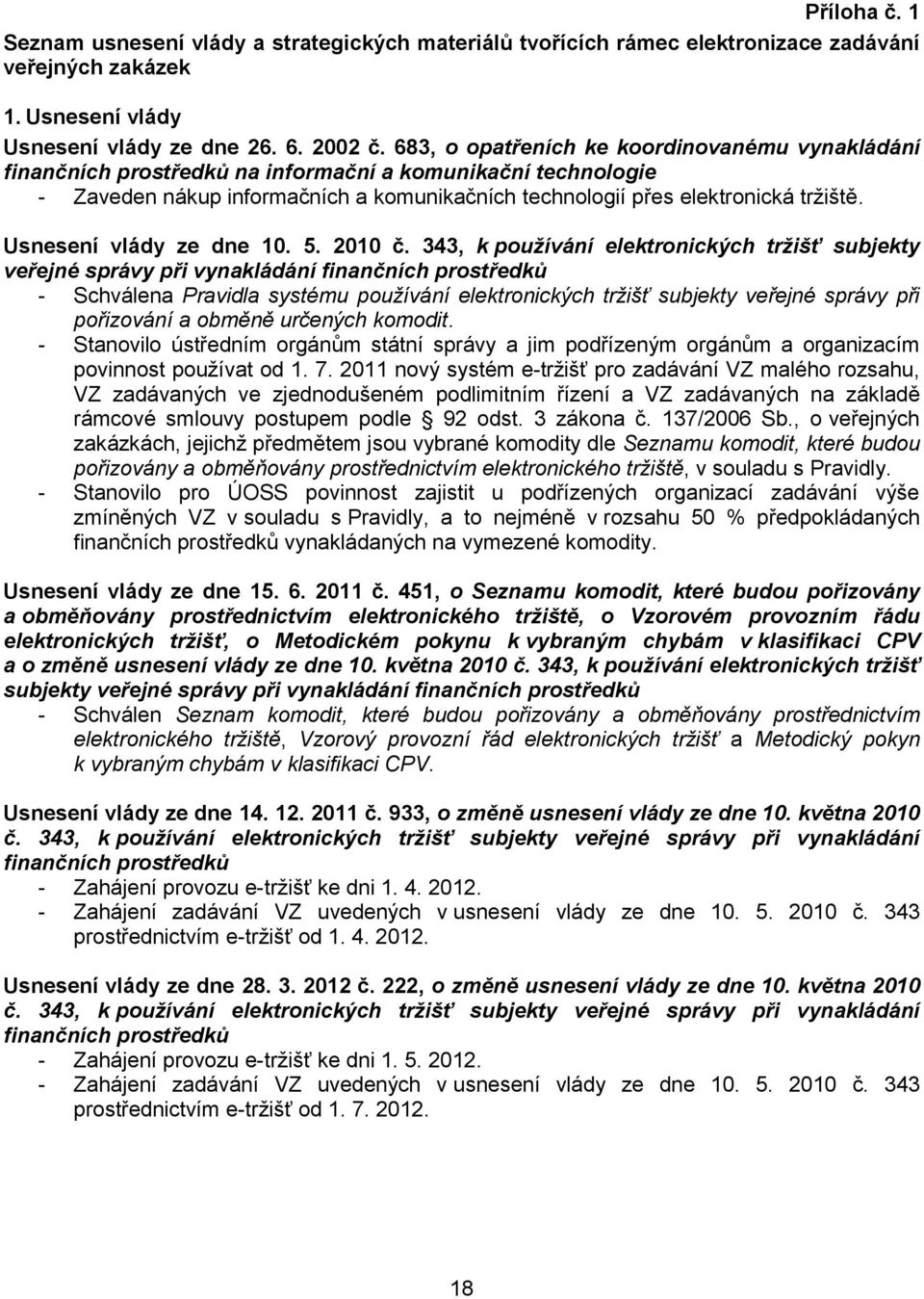 Příloha č. 1

Seznam usnesení vlády a strategických materiálů tvořících rámec elektronizace zadávání veřejných zakázek

1. Usnesení vlády

Usnesení vlády ze dne 26. 6. 2002 č. 683, o opatřeních ke koordinovanému vynakládání finančních prostředků na informační a komunikační technologie
- Zaveden nákup informačních a komunikačních technologií přes elektronická tržiště.

Usnesení vlády ze dne 10. 5. 2010 č. 343, k používání elektronických tržišť subjekty veřejné správy při vynakládání finančních prostředků
- Schválena Pravidla systému používání elektronických tržišť subjekty veřejné správy při pořizování a obměně určených komodit.
- Stanovilo ústředním orgánům státní správy a jim podřízeným orgánům a organizacím povinnost používat od 1. 7. 2011 nový systém e-tržišť pro zadávání VZ malého rozsahu, VZ zadávaných ve zjednodušeném podlimitním řízení a VZ zadávaných na základě rámcové smlouvy postupem podle § 92 odst. 3 zákona č. 137/2006 Sb., o veřejných zakázkách, jejichž předmětem jsou vybrané komodity dle Seznamu komodit, které budou pořizovány a obměňovány prostřednictvím elektronického tržiště, v souladu s Pravidly.
- Stanovilo pro ÚOSS povinnost zajistit u podřízených organizací zadávání výše zmíněných VZ v souladu s Pravidly, a to nejméně v rozsahu 50 % předpokládaných finančních prostředků vynakládaných na vymezené komodity.

Usnesení vlády ze dne 15. 6. 2011 č. 451, o Seznamu komodit, které budou pořizovány a obměňovány prostřednictvím elektronického tržiště, o Vzorovém provozním řádu elektronických tržišť, o Metodickém pokynu k vybraným chybám v klasifikaci CPV a o změně usnesení vlády ze dne 10. května 2010 č. 343, k používání elektronických tržišť subjekty veřejné správy při vynakládání finančních prostředků
- Schválen Seznam komodit, které budou pořizovány a obměňovány prostřednictvím elektronického tržiště, Vzorový provozní řád elektronických tržišť a Metodický pokyn k vybraným chybám v klasifikaci CPV.

Usnesení vlády ze dne 14. 12. 2011 č. 933, o změně usnesení vlády ze dne 10. května 2010 č. 343, k používání elektronických tržišť subjekty veřejné správy při vynakládání finančních prostředků
- Zahájení provozu e-tržišť ke dni 1. 4. 2012.
- Zahájení zadávání VZ uvedených v usnesení vlády ze dne 10. 5. 2010 č. 343 prostřednictvím e-tržišť od 1. 4. 2012.

Usnesení vlády ze dne 28. 3. 2012 č. 222, o změně usnesení vlády ze dne 10. května 2010 č. 343, k používání elektronických tržišť subjekty veřejné správy při vynakládání finančních prostředků
- Zahájení provozu e-tržišť ke dni 1. 5. 2012.
- Zahájení zadávání VZ uvedených v usnesení vlády ze dne 10. 5. 2010 č. 343 prostřednictvím e-tržišť od 1. 7. 2012.

18